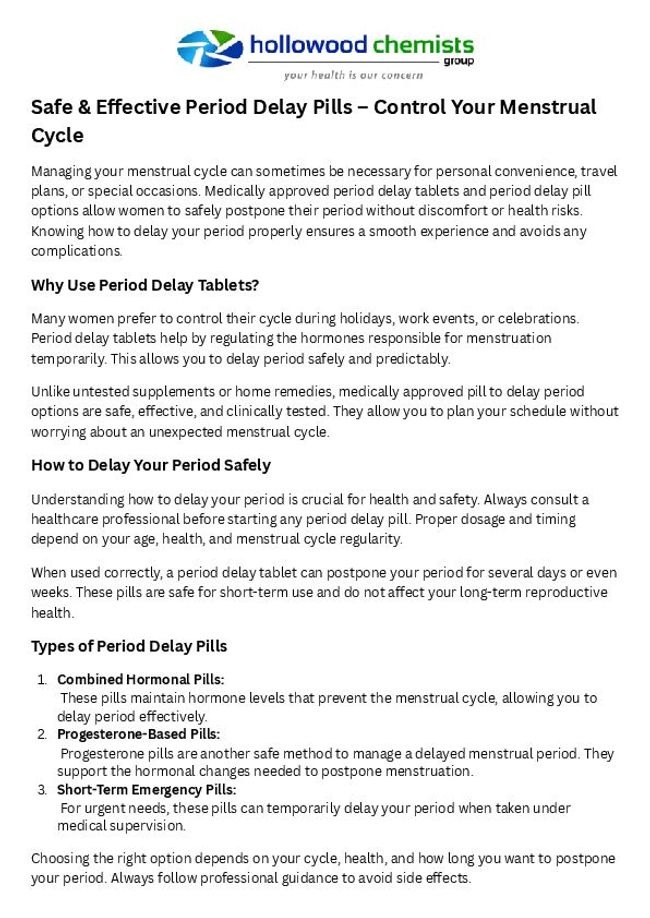 hollowood chemists
group
your health is our concern

Safe & Effective Period Delay Pills – Control Your Menstrual Cycle

Managing your menstrual cycle can sometimes be necessary for personal convenience, travel plans, or special occasions. Medically approved period delay tablets and period delay pill options allow women to safely postpone their period without discomfort or health risks. Knowing how to delay your period properly ensures a smooth experience and avoids any complications.

Why Use Period Delay Tablets?

Many women prefer to control their cycle during holidays, work events, or celebrations. Period delay tablets help by regulating the hormones responsible for menstruation temporarily. This allows you to delay period safely and predictably.

Unlike untested supplements or home remedies, medically approved pill to delay period options are safe, effective, and clinically tested. They allow you to plan your schedule without worrying about an unexpected menstrual cycle.

How to Delay Your Period Safely

Understanding how to delay your period is crucial for health and safety. Always consult a healthcare professional before starting any period delay pill. Proper dosage and timing depend on your age, health, and menstrual cycle regularity.

When used correctly, a period delay tablet can postpone your period for several days or even weeks. These pills are safe for short-term use and do not affect your long-term reproductive health.

Types of Period Delay Pills

1. Combined Hormonal Pills:
These pills maintain hormone levels that prevent the menstrual cycle, allowing you to delay period effectively.
2. Progesterone-Based Pills:
Progesterone pills are another safe method to manage a delayed menstrual period. They support the hormonal changes needed to postpone menstruation.
3. Short-Term Emergency Pills:
For urgent needs, these pills can temporarily delay your period when taken under medical supervision.

Choosing the right option depends on your cycle, health, and how long you want to postpone your period. Always follow professional guidance to avoid side effects.